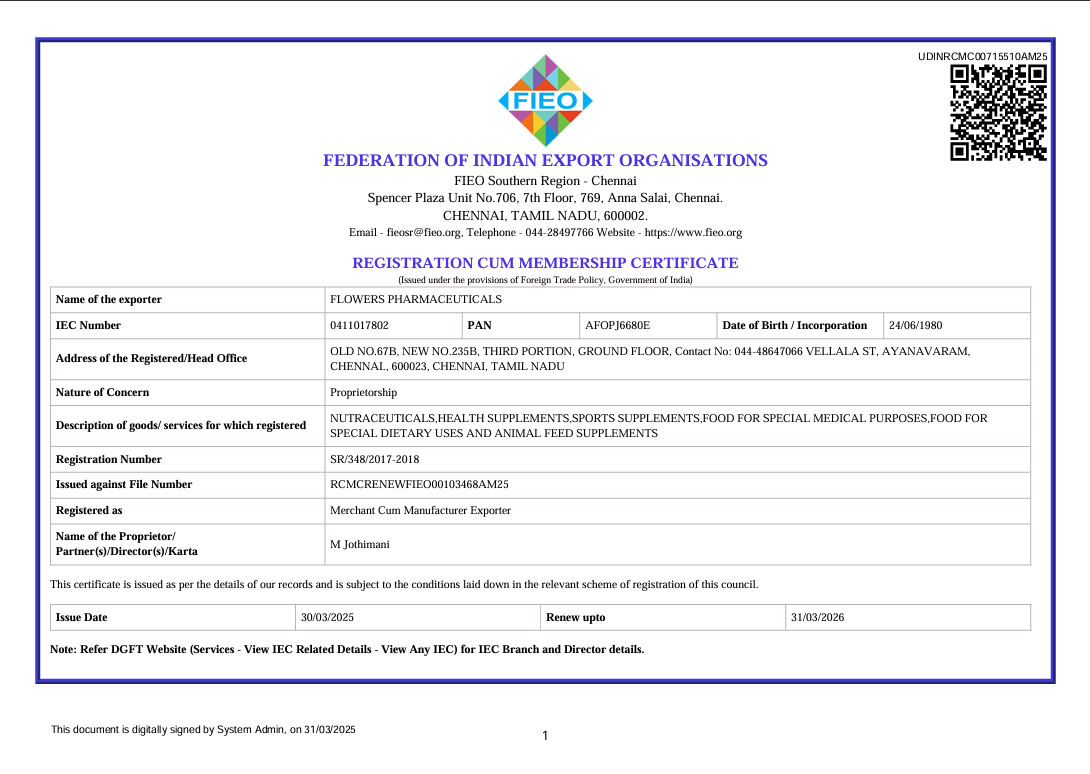 UDINRCMC00715510AM25

FIEO

FEDERATION OF INDIAN EXPORT ORGANISATIONS

FIEO Southern Region - Chennai
Spencer Plaza Unit No.706, 7th Floor, 769, Anna Salai, Chennai.
CHENNAI, TAMIL NADU, 600002.
Email - fieosr@fieo.org, Telephone - 044-28497766 Website - https://www.fieo.org

REGISTRATION CUM MEMBERSHIP CERTIFICATE
(Issued under the provisions of Foreign Trade Policy, Government of India)

| Name of the exporter | FLOWERS PHARMACEUTICALS | | | | |
|---|---|---|---|---|---|
| IEC Number | 0411017802 | PAN | AFOPJ6680E | Date of Birth / Incorporation | 24/06/1980 |
| Address of the Registered/Head Office | OLD NO.67B, NEW NO.235B, THIRD PORTION, GROUND FLOOR, Contact No: 044-48647066 VELLALA ST, AYANAVARAM, CHENNAI., 600023, CHENNAI, TAMIL NADU | | | | |
| Nature of Concern | Proprietorship | | | | |
| Description of goods/ services for which registered | NUTRACEUTICALS,HEALTH SUPPLEMENTS,SPORTS SUPPLEMENTS,FOOD FOR SPECIAL MEDICAL PURPOSES,FOOD FOR SPECIAL DIETARY USES AND ANIMAL FEED SUPPLEMENTS | | | | |
| Registration Number | SR/348/2017-2018 | | | | |
| Issued against File Number | RCMCRENEWFIEO00103468AM25 | | | | |
| Registered as | Merchant Cum Manufacturer Exporter | | | | |
| Name of the Proprietor/ Partner(s)/Director(s)/Karta | M Jothimani | | | | |

This certificate is issued as per the details of our records and is subject to the conditions laid down in the relevant scheme of registration of this council.

| Issue Date | 30/03/2025 | Renew upto | 31/03/2026 |
|---|---|---|---|

Note: Refer DGFT Website (Services - View IEC Related Details - View Any IEC) for IEC Branch and Director details.

This document is digitally signed by System Admin, on 31/03/2025

1